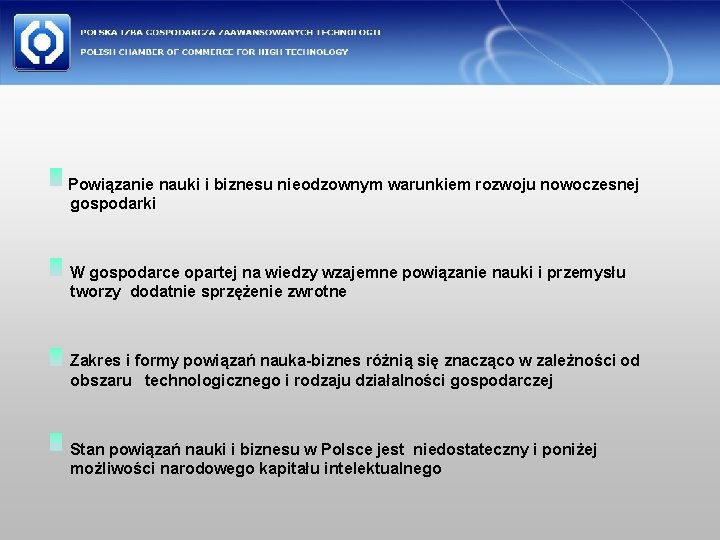 POLSKA IZBA GOSPODARCZA ZAAWANSOWANYCH TECHNOLOGII
POLISH CHAMBER OF COMMERCE FOR HIGH TECHNOLOGY

Powiązanie nauki i biznesu nieodzownym warunkiem rozwoju nowoczesnej gospodarki

W gospodarce opartej na wiedzy wzajemne powiązanie nauki i przemysłu tworzy dodatnie sprzężenie zwrotne

Zakres i formy powiązań nauka-biznes różnią się znacząco w zależności od obszaru technologicznego i rodzaju działalności gospodarczej

Stan powiązań nauki i biznesu w Polsce jest niedostateczny i poniżej możliwości narodowego kapitału intelektualnego